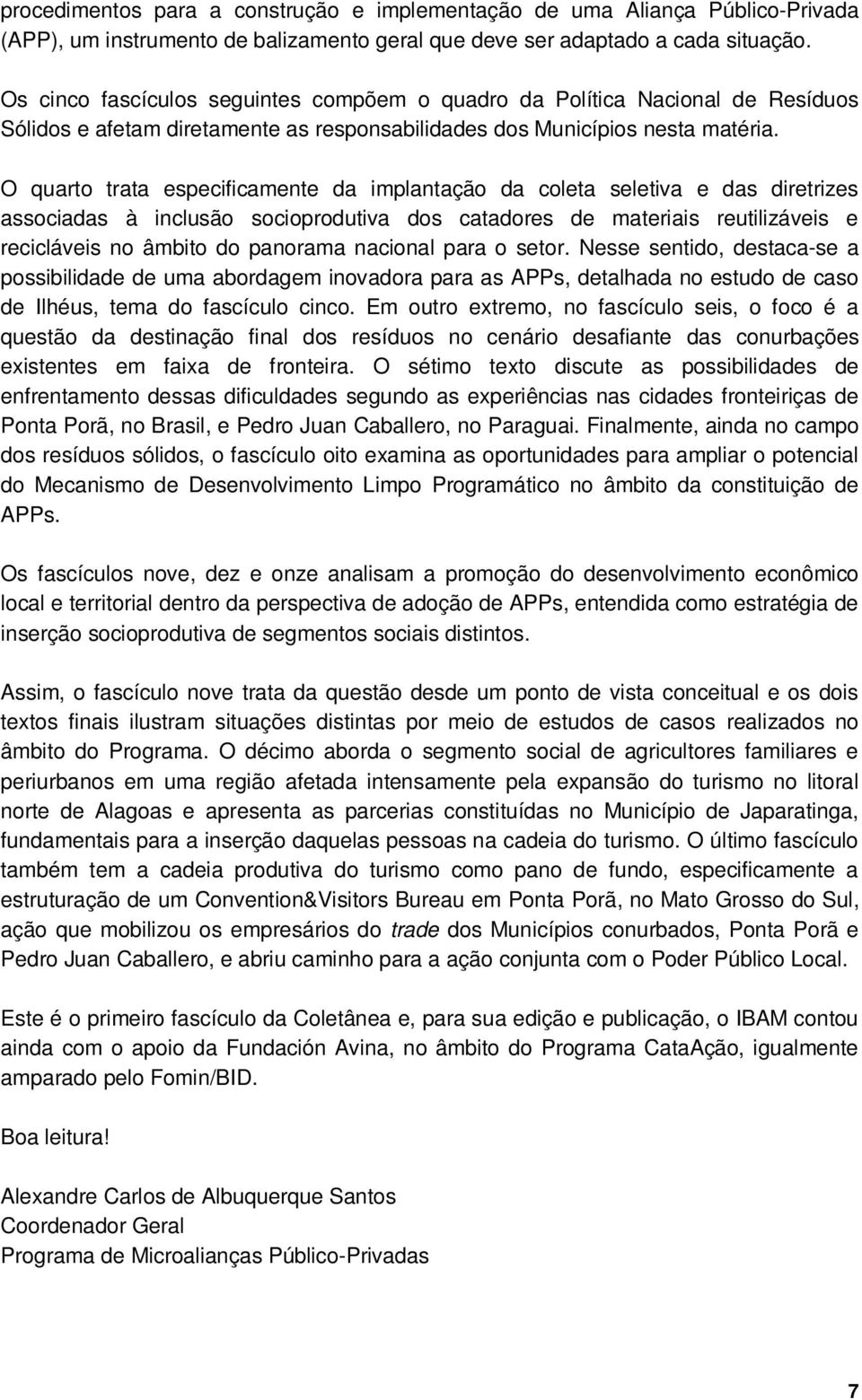 procedimentos para a construção e implementação de uma Aliança Público-Privada (APP), um instrumento de balizamento geral que deve ser adaptado a cada situação.

Os cinco fascículos seguintes compõem o quadro da Política Nacional de Resíduos Sólidos e afetam diretamente as responsabilidades dos Municípios nesta matéria.

O quarto trata especificamente da implantação da coleta seletiva e das diretrizes associadas à inclusão socioprodutiva dos catadores de materiais reutilizáveis e recicláveis no âmbito do panorama nacional para o setor. Nesse sentido, destaca-se a possibilidade de uma abordagem inovadora para as APPs, detalhada no estudo de caso de Ilhéus, tema do fascículo cinco. Em outro extremo, no fascículo seis, o foco é a questão da destinação final dos resíduos no cenário desafiante das conurbações existentes em faixa de fronteira. O sétimo texto discute as possibilidades de enfrentamento dessas dificuldades segundo as experiências nas cidades fronteiriças de Ponta Porã, no Brasil, e Pedro Juan Caballero, no Paraguai. Finalmente, ainda no campo dos resíduos sólidos, o fascículo oito examina as oportunidades para ampliar o potencial do Mecanismo de Desenvolvimento Limpo Programático no âmbito da constituição de APPs.

Os fascículos nove, dez e onze analisam a promoção do desenvolvimento econômico local e territorial dentro da perspectiva de adoção de APPs, entendida como estratégia de inserção socioprodutiva de segmentos sociais distintos.

Assim, o fascículo nove trata da questão desde um ponto de vista conceitual e os dois textos finais ilustram situações distintas por meio de estudos de casos realizados no âmbito do Programa. O décimo aborda o segmento social de agricultores familiares e periurbanos em uma região afetada intensamente pela expansão do turismo no litoral norte de Alagoas e apresenta as parcerias constituídas no Município de Japaratinga, fundamentais para a inserção daquelas pessoas na cadeia do turismo. O último fascículo também tem a cadeia produtiva do turismo como pano de fundo, especificamente a estruturação de um Convention&Visitors Bureau em Ponta Porã, no Mato Grosso do Sul, ação que mobilizou os empresários do trade dos Municípios conurbados, Ponta Porã e Pedro Juan Caballero, e abriu caminho para a ação conjunta com o Poder Público Local.

Este é o primeiro fascículo da Coletânea e, para sua edição e publicação, o IBAM contou ainda com o apoio da Fundación Avina, no âmbito do Programa CataAção, igualmente amparado pelo Fomin/BID.

Boa leitura!

Alexandre Carlos de Albuquerque Santos
Coordenador Geral
Programa de Microalianças Público-Privadas

7